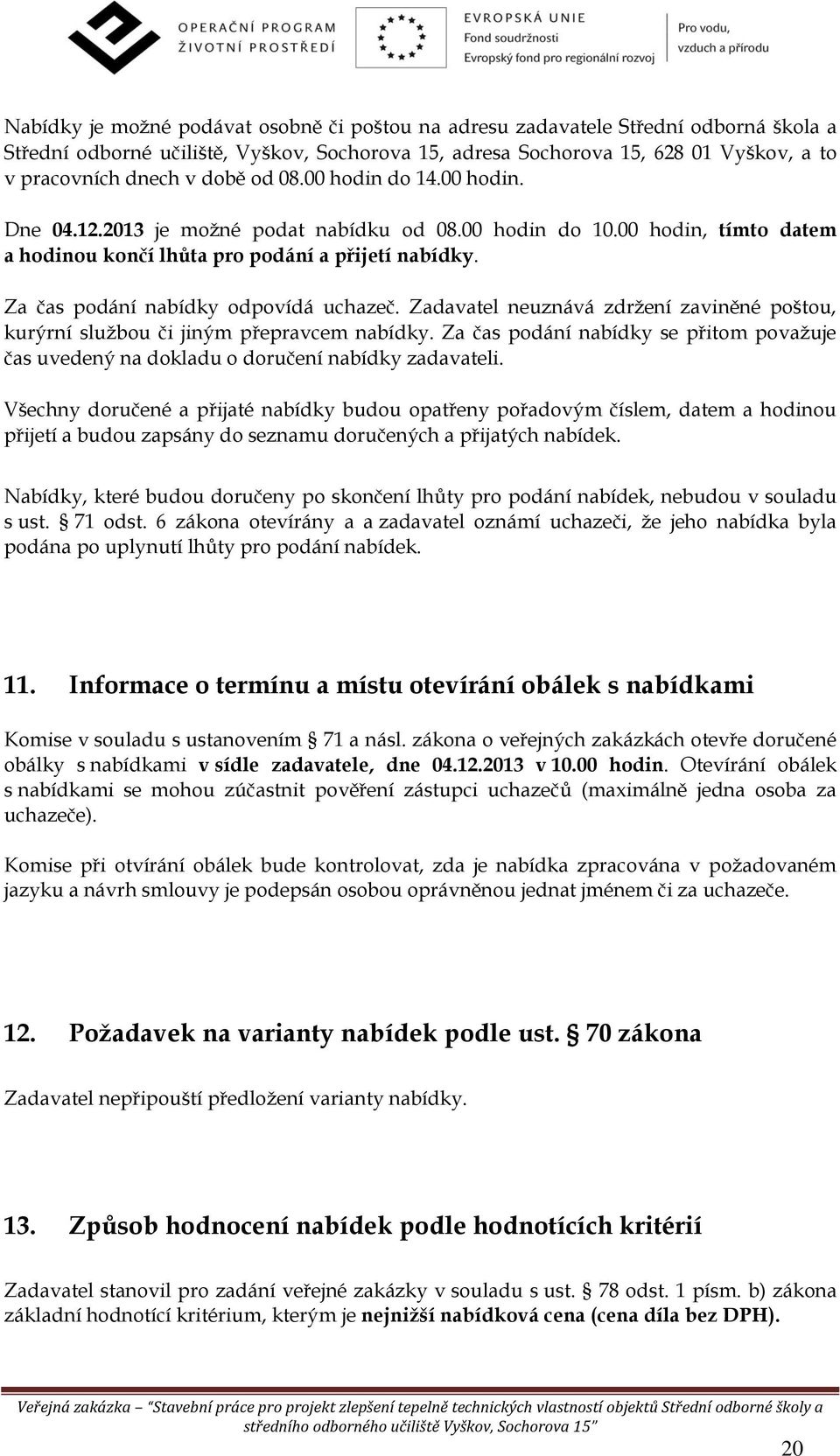 OPERAČNÍ PROGRAM ŽIVOTNÍ PROSTŘEDÍ

EVROPSKÁ UNIE
Fond soudržnosti
Evropský fond pro regionální rozvoj

Pro vodu, vzduch a přírodu

Nabídky je možné podávat osobně či poštou na adresu zadavatele Střední odborná škola a Střední odborné učiliště, Vyškov, Sochorova 15, adresa Sochorova 15, 628 01 Vyškov, a to v pracovních dnech v době od 08.00 hodin do 14.00 hodin.

Dne 04.12.2013 je možné podat nabídku od 08.00 hodin do 10.00 hodin, tímto datem a hodinou končí lhůta pro podání a přijetí nabídky.

Za čas podání nabídky odpovídá uchazeč. Zadavatel neuznává zdržení zaviněné poštou, kurýrní službou či jiným přepravcem nabídky. Za čas podání nabídky se přitom považuje čas uvedený na dokladu o doručení nabídky zadavateli.

Všechny doručené a přijaté nabídky budou opatřeny pořadovým číslem, datem a hodinou přijetí a budou zapsány do seznamu doručených a přijatých nabídek.

Nabídky, které budou doručeny po skončení lhůty pro podání nabídek, nebudou v souladu s ust. § 71 odst. 6 zákona otevírány a a zadavatel oznámí uchazeči, že jeho nabídka byla podána po uplynutí lhůty pro podání nabídek.

11. Informace o termínu a místu otevírání obálek s nabídkami

Komise v souladu s ustanovením § 71 a násl. zákona o veřejných zakázkách otevře doručené obálky s nabídkami v sídle zadavatele, dne 04.12.2013 v 10.00 hodin. Otevírání obálek s nabídkami se mohou zúčastnit pověření zástupci uchazečů (maximálně jedna osoba za uchazeče).

Komise při otvírání obálek bude kontrolovat, zda je nabídka zpracována v požadovaném jazyku a návrh smlouvy je podepsán osobou oprávněnou jednat jménem či za uchazeče.

12. Požadavek na varianty nabídek podle ust. § 70 zákona

Zadavatel nepřipouští předložení varianty nabídky.

13. Způsob hodnocení nabídek podle hodnotících kritérií

Zadavatel stanovil pro zadání veřejné zakázky v souladu s ust. § 78 odst. 1 písm. b) zákona základní hodnotící kritérium, kterým je nejnižší nabídková cena (cena díla bez DPH).

Veřejná zakázka – "Stavební práce pro projekt zlepšení tepelně technických vlastností objektů Střední odborné školy a středního odborného učiliště Vyškov, Sochorova 15"

20